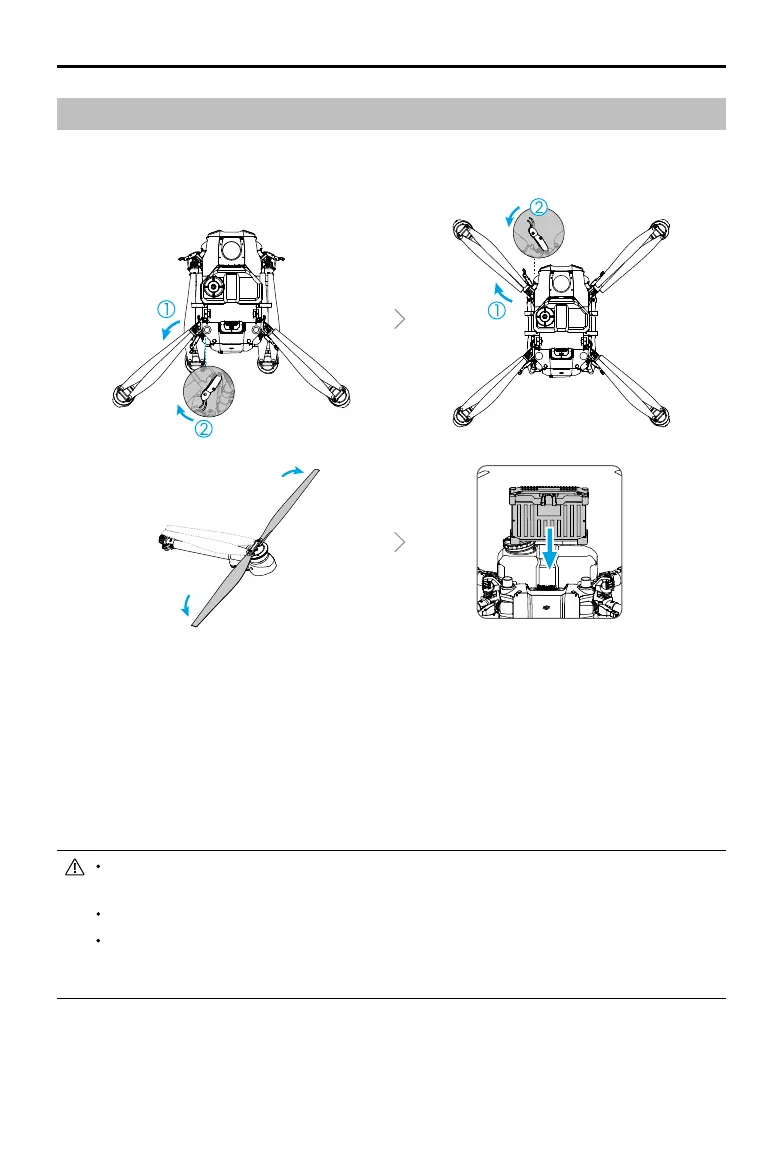 ①

②

②

①